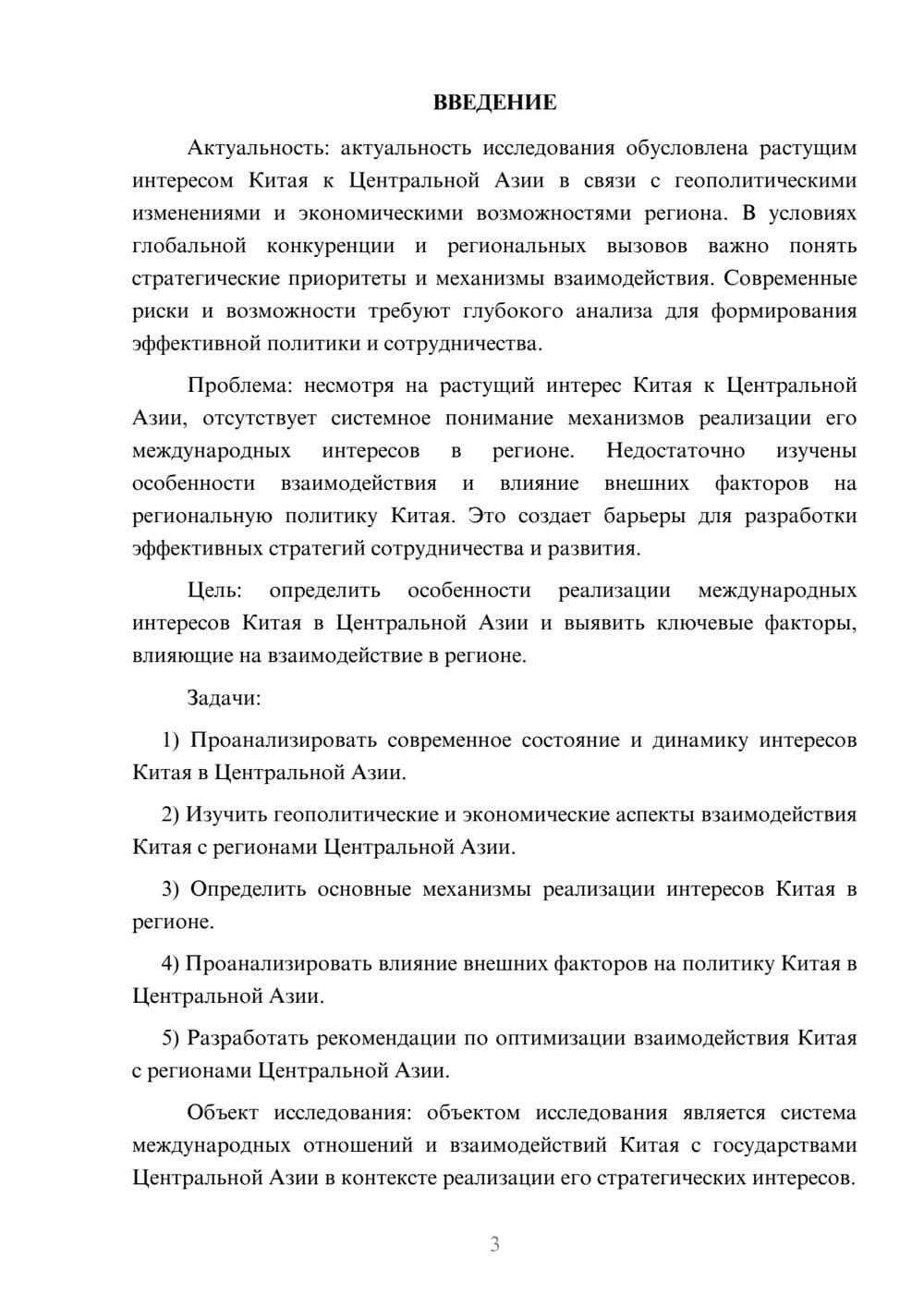 ВВЕДЕНИЕ

Актуальность: актуальность исследования обусловлена растущим интересом Китая к Центральной Азии в связи с геополитическими изменениями и экономическими возможностями региона. В условиях глобальной конкуренции и региональных вызовов важно понять стратегические приоритеты и механизмы взаимодействия. Современные риски и возможности требуют глубокого анализа для формирования эффективной политики и сотрудничества.

Проблема: несмотря на растущий интерес Китая к Центральной Азии, отсутствует системное понимание механизмов реализации его международных интересов в регионе. Недостаточно изучены особенности взаимодействия и влияние внешних факторов на региональную политику Китая. Это создает барьеры для разработки эффективных стратегий сотрудничества и развития.

Цель: определить особенности реализации международных интересов Китая в Центральной Азии и выявить ключевые факторы, влияющие на взаимодействие в регионе.

Задачи:

1) Проанализировать современное состояние и динамику интересов Китая в Центральной Азии.

2) Изучить геополитические и экономические аспекты взаимодействия Китая с регионами Центральной Азии.

3) Определить основные механизмы реализации интересов Китая в регионе.

4) Проанализировать влияние внешних факторов на политику Китая в Центральной Азии.

5) Разработать рекомендации по оптимизации взаимодействия Китая с регионами Центральной Азии.

Объект исследования: объектом исследования является система международных отношений и взаимодействий Китая с государствами Центральной Азии в контексте реализации его стратегических интересов.

3